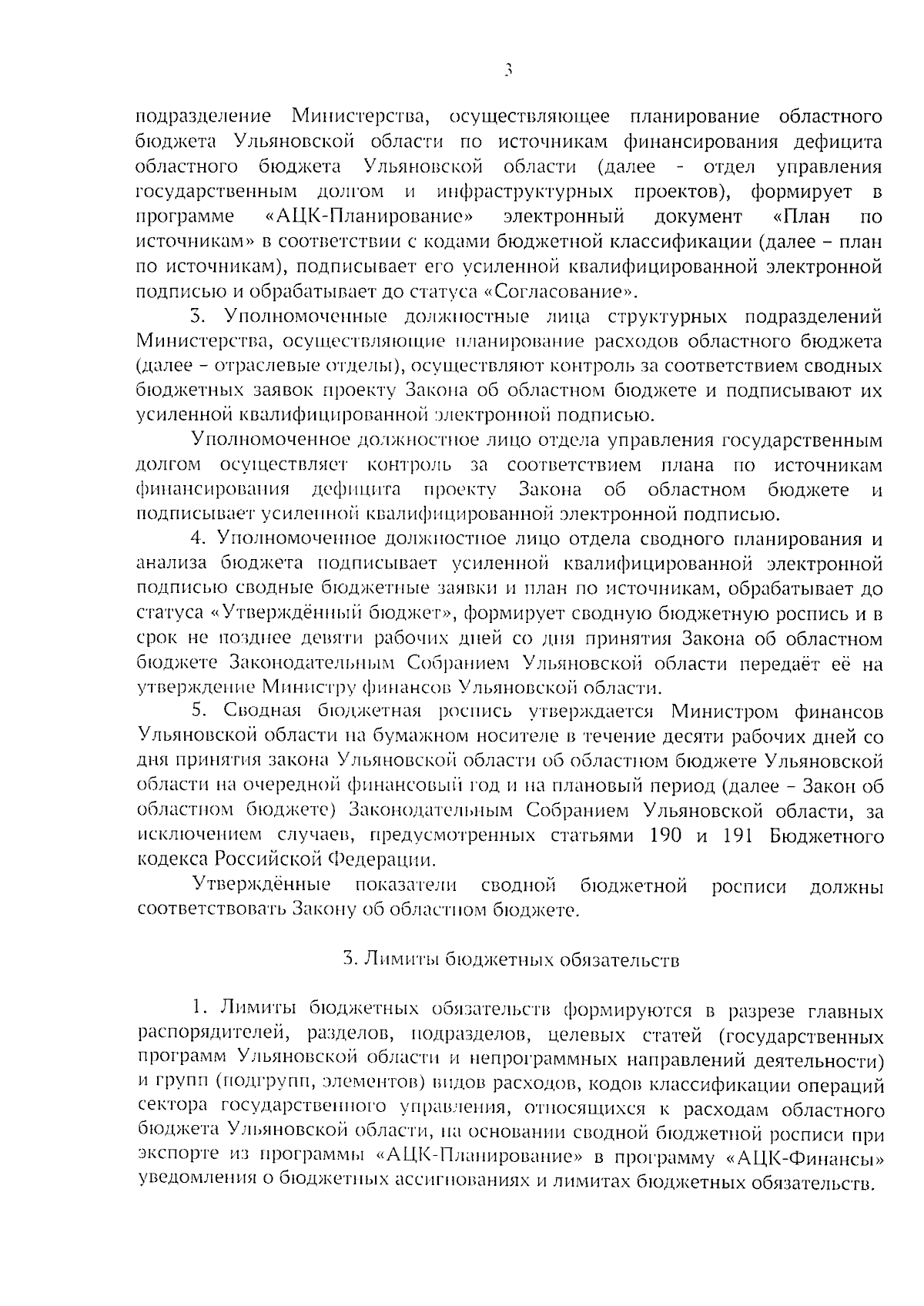 3

подразделение Министерства, осуществляющее планирование областного бюджета Ульяновской области по источникам финансирования дефицита областного бюджета Ульяновской области (далее - отдел управления государственным долгом и инфраструктурных проектов), формирует в программе «АЦК-Планирование» электронный документ «План по источникам» в соответствии с кодами бюджетной классификации (далее – план по источникам), подписывает его усиленной квалифицированной электронной подписью и обрабатывает до статуса «Согласование».

3. Уполномоченные должностные лица структурных подразделений Министерства, осуществляющие планирование расходов областного бюджета (далее – отраслевые отделы), осуществляют контроль за соответствием сводных бюджетных заявок проекту Закона об областном бюджете и подписывают их усиленной квалифицированной электронной подписью.

Уполномоченное должностное лицо отдела управления государственным долгом осуществляет контроль за соответствием плана по источникам финансирования дефицита проекту Закона об областном бюджете и подписывает усиленной квалифицированной электронной подписью.

4. Уполномоченное должностное лицо отдела сводного планирования и анализа бюджета подписывает усиленной квалифицированной электронной подписью сводные бюджетные заявки и план по источникам, обрабатывает до статуса «Утверждённый бюджет», формирует сводную бюджетную роспись и в срок не позднее девяти рабочих дней со дня принятия Закона об областном бюджете Законодательным Собранием Ульяновской области передаёт её на утверждение Министру финансов Ульяновской области.

5. Сводная бюджетная роспись утверждается Министром финансов Ульяновской области на бумажном носителе в течение десяти рабочих дней со дня принятия закона Ульяновской области об областном бюджете Ульяновской области на очередной финансовый год и на плановый период (далее – Закон об областном бюджете) Законодательным Собранием Ульяновской области, за исключением случаев, предусмотренных статьями 190 и 191 Бюджетного кодекса Российской Федерации.

Утверждённые показатели сводной бюджетной росписи должны соответствовать Закону об областном бюджете.

3. Лимиты бюджетных обязательств

1. Лимиты бюджетных обязательств формируются в разрезе главных распорядителей, разделов, подразделов, целевых статей (государственных программ Ульяновской области и непрограммных направлений деятельности) и групп (подгрупп, элементов) видов расходов, кодов классификации операций сектора государственного управления, относящихся к расходам областного бюджета Ульяновской области, на основании сводной бюджетной росписи при экспорте из программы «АЦК-Планирование» в программу «АЦК-Финансы» уведомления о бюджетных ассигнованиях и лимитах бюджетных обязательств.